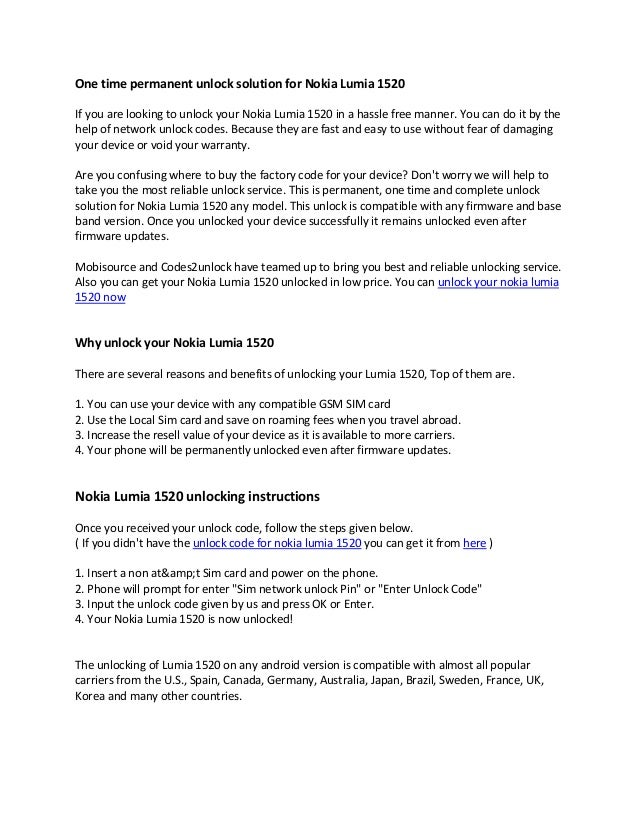 One time permanent unlock solution for Nokia Lumia 1520

If you are looking to unlock your Nokia Lumia 1520 in a hassle free manner. You can do it by the help of network unlock codes. Because they are fast and easy to use without fear of damaging your device or void your warranty.

Are you confusing where to buy the factory code for your device? Don't worry we will help to take you the most reliable unlock service. This is permanent, one time and complete unlock solution for Nokia Lumia 1520 any model. This unlock is compatible with any firmware and base band version. Once you unlocked your device successfully it remains unlocked even after firmware updates.

Mobisource and Codes2unlock have teamed up to bring you best and reliable unlocking service. Also you can get your Nokia Lumia 1520 unlocked in low price. You can unlock your nokia lumia 1520 now

Why unlock your Nokia Lumia 1520

There are several reasons and benefits of unlocking your Lumia 1520, Top of them are.

1. You can use your device with any compatible GSM SIM card
2. Use the Local Sim card and save on roaming fees when you travel abroad.
3. Increase the resell value of your device as it is available to more carriers.
4. Your phone will be permanently unlocked even after firmware updates.

Nokia Lumia 1520 unlocking instructions

Once you received your unlock code, follow the steps given below.
( If you didn't have the unlock code for nokia lumia 1520 you can get it from here )

1. Insert a non at&amp;t Sim card and power on the phone.
2. Phone will prompt for enter "Sim network unlock Pin" or "Enter Unlock Code"
3. Input the unlock code given by us and press OK or Enter.
4. Your Nokia Lumia 1520 is now unlocked!

The unlocking of Lumia 1520 on any android version is compatible with almost all popular carriers from the U.S., Spain, Canada, Germany, Australia, Japan, Brazil, Sweden, France, UK, Korea and many other countries.